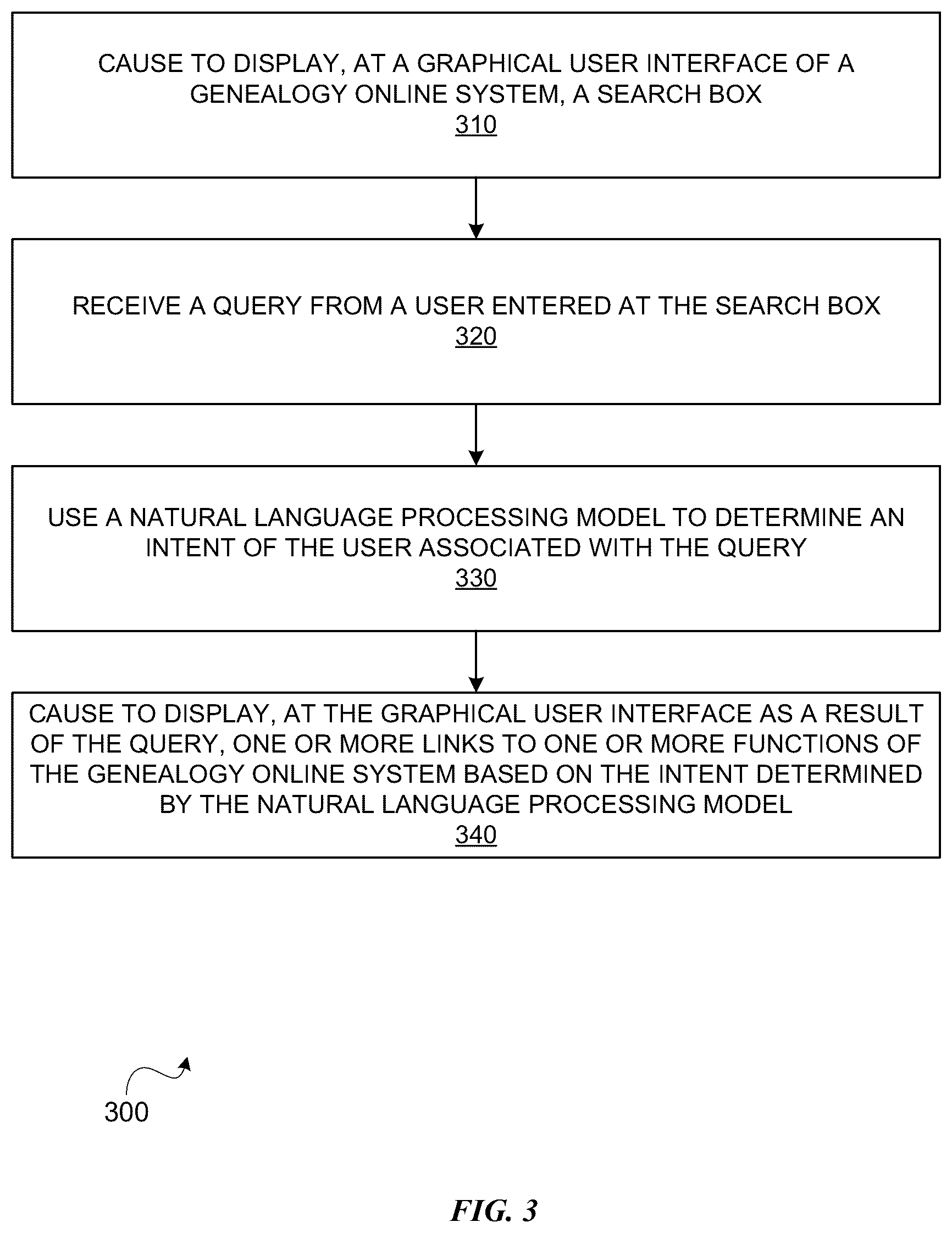 CAUSE TO DISPLAY, AT A GRAPHICAL USER INTERFACE OF A GENEALOGY ONLINE SYSTEM, A SEARCH BOX
310

RECEIVE A QUERY FROM A USER ENTERED AT THE SEARCH BOX
320

USE A NATURAL LANGUAGE PROCESSING MODEL TO DETERMINE AN INTENT OF THE USER ASSOCIATED WITH THE QUERY
330

CAUSE TO DISPLAY, AT THE GRAPHICAL USER INTERFACE AS A RESULT OF THE QUERY, ONE OR MORE LINKS TO ONE OR MORE FUNCTIONS OF THE GENEALOGY ONLINE SYSTEM BASED ON THE INTENT DETERMINED BY THE NATURAL LANGUAGE PROCESSING MODEL
340

300

FIG. 3